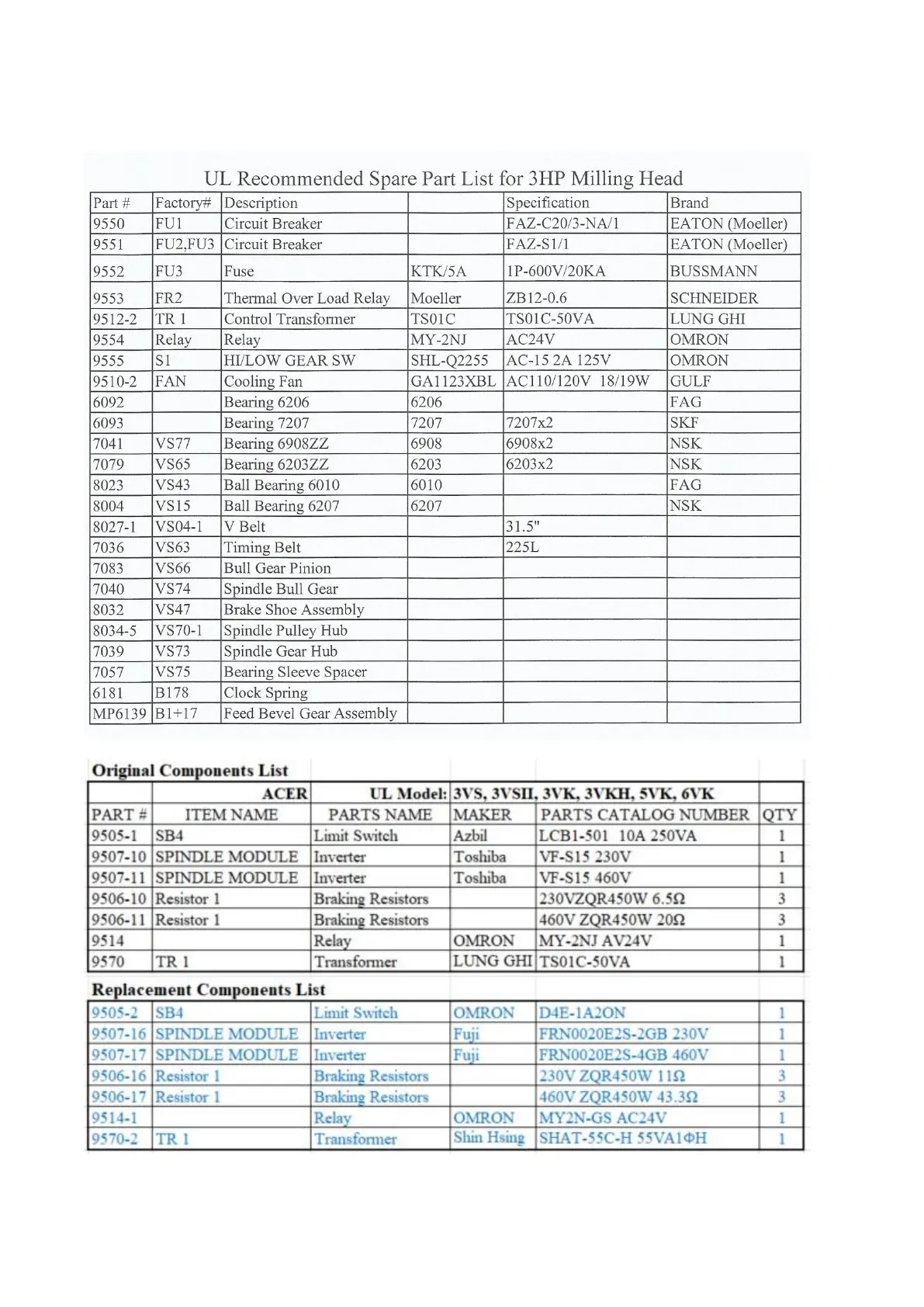 UL Recommended Spare Part List for 3HP Milling Head

| Part # | Factory# | Description | | Specification | Brand |
|---|---|---|---|---|---|
| 9550 | FU1 | Circuit Breaker | | FAZ-C20/3-NA/1 | EATON (Moeller) |
| 9551 | FU2,FU3 | Circuit Breaker | | FAZ-S1/1 | EATON (Moeller) |
| 9552 | FU3 | Fuse | KTK/5A | 1P-600V/20KA | BUSSMANN |
| 9553 | FR2 | Thermal Over Load Relay | Moeller | ZB12-0.6 | SCHNEIDER |
| 9512-2 | TR 1 | Control Transformer | TS01C | TS01C-50VA | LUNG GHI |
| 9554 | Relay | Relay | MY-2NJ | AC24V | OMRON |
| 9555 | S1 | HI/LOW GEAR SW | SHL-Q2255 | AC-15 2A 125V | OMRON |
| 9510-2 | FAN | Cooling Fan | GA1123XBL | AC110/120V 18/19W | GULF |
| 6092 | | Bearing 6206 | 6206 | | FAG |
| 6093 | | Bearing 7207 | 7207 | 7207x2 | SKF |
| 7041 | VS77 | Bearing 6908ZZ | 6908 | 6908x2 | NSK |
| 7079 | VS65 | Bearing 6203ZZ | 6203 | 6203x2 | NSK |
| 8023 | VS43 | Ball Bearing 6010 | 6010 | | FAG |
| 8004 | VS15 | Ball Bearing 6207 | 6207 | | NSK |
| 8027-1 | VS04-1 | V Belt | | 31.5" | |
| 7036 | VS63 | Timing Belt | | 225L | |
| 7083 | VS66 | Bull Gear Pinion | | | |
| 7040 | VS74 | Spindle Bull Gear | | | |
| 8032 | VS47 | Brake Shoe Assembly | | | |
| 8034-5 | VS70-1 | Spindle Pulley Hub | | | |
| 7039 | VS73 | Spindle Gear Hub | | | |
| 7057 | VS75 | Bearing Sleeve Spacer | | | |
| 6181 | B178 | Clock Spring | | | |
| MP6139 | B1+17 | Feed Bevel Gear Assembly | | | |

Original Components List

| | ACER | UL Model: | 3VS, 3VSII, 3VK, 3VKH, 5VK, 6VK | | |
|---|---|---|---|---|---|
| PART # | ITEM NAME | PARTS NAME | MAKER | PARTS CATALOG NUMBER | QTY |
| 9505-1 | SB4 | Limit Switch | Azbil | LCB1-501 10A 250VA | 1 |
| 9507-10 | SPINDLE MODULE | Inverter | Toshiba | VF-S15 230V | 1 |
| 9507-11 | SPINDLE MODULE | Inverter | Toshiba | VF-S15 460V | 1 |
| 9506-10 | Resistor 1 | Braking Resistors | | 230VZQR450W 6.5Ω | 3 |
| 9506-11 | Resistor 1 | Braking Resistors | | 460V ZQR450W 20Ω | 3 |
| 9514 | | Relay | OMRON | MY-2NJ AV24V | 1 |
| 9570 | TR 1 | Transformer | LUNG GHI | TS01C-50VA | 1 |

Replacement Components List

| | | | | | |
|---|---|---|---|---|---|
| 9505-2 | SB4 | Limit Switch | OMRON | D4E-1A2ON | 1 |
| 9507-16 | SPINDLE MODULE | Inverter | Fuji | FRN0020E2S-2GB 230V | 1 |
| 9507-17 | SPINDLE MODULE | Inverter | Fuji | FRN0020E2S-4GB 460V | 1 |
| 9506-16 | Resistor 1 | Braking Resistors | | 230V ZQR450W 11Ω | 3 |
| 9506-17 | Resistor 1 | Braking Resistors | | 460V ZQR450W 43.3Ω | 3 |
| 9514-1 | | Relay | OMRON | MY2N-GS AC24V | 1 |
| 9570-2 | TR 1 | Transformer | Shin Hsing | SHAT-55C-H 55VA1ΦH | 1 |